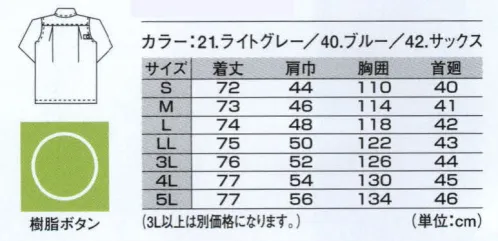 樹脂ボタン

カラー：21.ライトグレー／40.ブルー／42.サックス

| サイズ | 着丈 | 肩巾 | 胸囲 | 首廻 |
|---|---|---|---|---|
| S | 72 | 44 | 110 | 40 |
| M | 73 | 46 | 114 | 41 |
| L | 74 | 48 | 118 | 42 |
| LL | 75 | 50 | 122 | 43 |
| 3L | 76 | 52 | 126 | 44 |
| 4L | 77 | 54 | 130 | 45 |
| 5L | 77 | 56 | 134 | 46 |

(3L以上は別価格になります。)

(単位:cm)